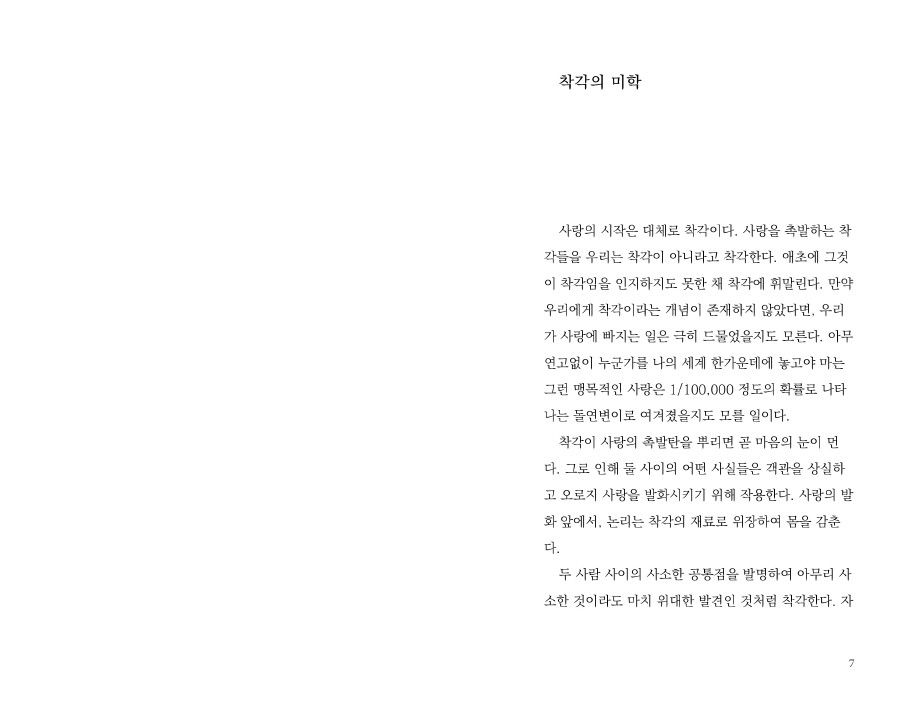 착각의 미학

사랑의 시작은 대체로 착각이다. 사랑을 촉발하는 착각들을 우리는 착각이 아니라고 착각한다. 애초에 그것이 착각임을 인지하지도 못한 채 착각에 휘말린다. 만약 우리에게 착각이라는 개념이 존재하지 않았다면, 우리가 사랑에 빠지는 일은 극히 드물었을지도 모른다. 아무 연고없이 누군가를 나의 세계 한가운데에 놓고야 마는 그런 맹목적인 사랑은 1/100,000 정도의 확률로 나타나는 돌연변이로 여겨졌을지도 모를 일이다.

착각이 사랑의 촉발탄을 뿌리면 곧 마음의 눈이 먼다. 그로 인해 둘 사이의 어떤 사실들은 객관을 상실하고 오로지 사랑을 발화시키기 위해 작용한다. 사랑의 발화 앞에서, 논리는 착각의 재료로 위장하여 몸을 감춘다.

두 사람 사이의 사소한 공통점을 발명하여 아무리 사소한 것이라도 마치 위대한 발견인 것처럼 착각한다. 자

7